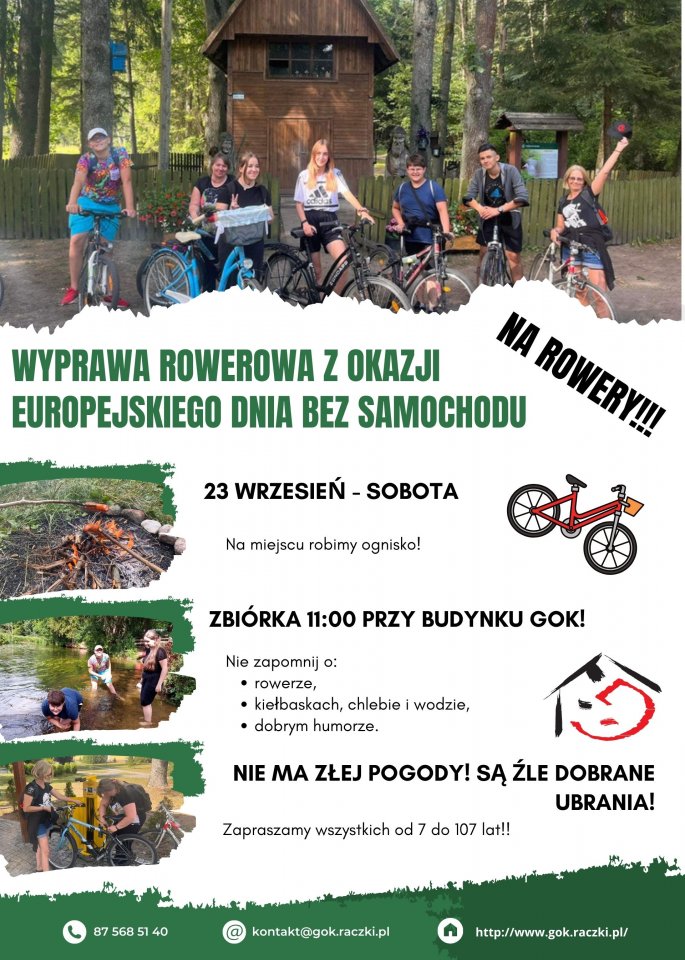 WYPRAWA ROWEROWA Z OKAZJI EUROPEJSKIEGO DNIA BEZ SAMOCHODU

NA ROWERY!!!

23 WRZESIEŃ - SOBOTA

Na miejscu robimy ognisko!

ZBIÓRKA 11:00 PRZY BUDYNKU GOK!

Nie zapomnij o:
• rowerze,
• kiełbaskach, chlebie i wodzie,
• dobrym humorze.

NIE MA ZŁEJ POGODY! SĄ ŹLE DOBRANE UBRANIA!

Zapraszamy wszystkich od 7 do 107 lat!!

87 568 51 40

kontakt@gok.raczki.pl

http://www.gok.raczki.pl/